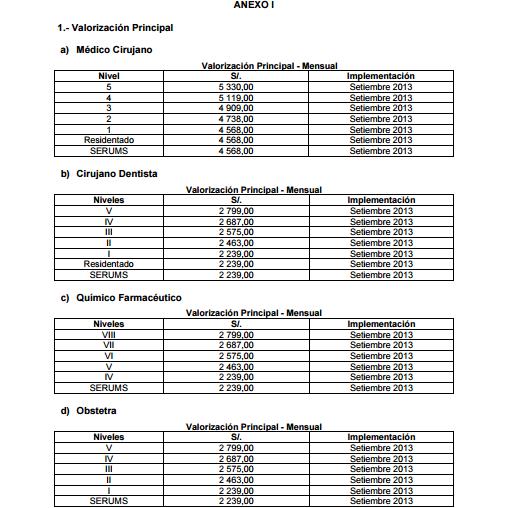 ANEXO I

1.- Valorización Principal

a) Médico Cirujano

Valorización Principal - Mensual

| Nivel | S/. | Implementación |
|---|---|---|
| 5 | 5 330,00 | Setiembre 2013 |
| 4 | 5 119,00 | Setiembre 2013 |
| 3 | 4 909,00 | Setiembre 2013 |
| 2 | 4 738,00 | Setiembre 2013 |
| 1 | 4 568,00 | Setiembre 2013 |
| Residentado | 4 568,00 | Setiembre 2013 |
| SERUMS | 4 568,00 | Setiembre 2013 |

b) Cirujano Dentista

Valorización Principal - Mensual

| Niveles | S/. | Implementación |
|---|---|---|
| V | 2 799,00 | Setiembre 2013 |
| IV | 2 687,00 | Setiembre 2013 |
| III | 2 575,00 | Setiembre 2013 |
| II | 2 463,00 | Setiembre 2013 |
| I | 2 239,00 | Setiembre 2013 |
| Residentado | 2 239,00 | Setiembre 2013 |
| SERUMS | 2 239,00 | Setiembre 2013 |

c) Químico Farmacéutico

Valorización Principal - Mensual

| Niveles | S/. | Implementación |
|---|---|---|
| VIII | 2 799,00 | Setiembre 2013 |
| VII | 2 687,00 | Setiembre 2013 |
| VI | 2 575,00 | Setiembre 2013 |
| V | 2 463,00 | Setiembre 2013 |
| IV | 2 239,00 | Setiembre 2013 |
| SERUMS | 2 239,00 | Setiembre 2013 |

d) Obstetra

Valorización Principal - Mensual

| Niveles | S/. | Implementación |
|---|---|---|
| V | 2 799,00 | Setiembre 2013 |
| IV | 2 687,00 | Setiembre 2013 |
| III | 2 575,00 | Setiembre 2013 |
| II | 2 463,00 | Setiembre 2013 |
| I | 2 239,00 | Setiembre 2013 |
| SERUMS | 2 239,00 | Setiembre 2013 |